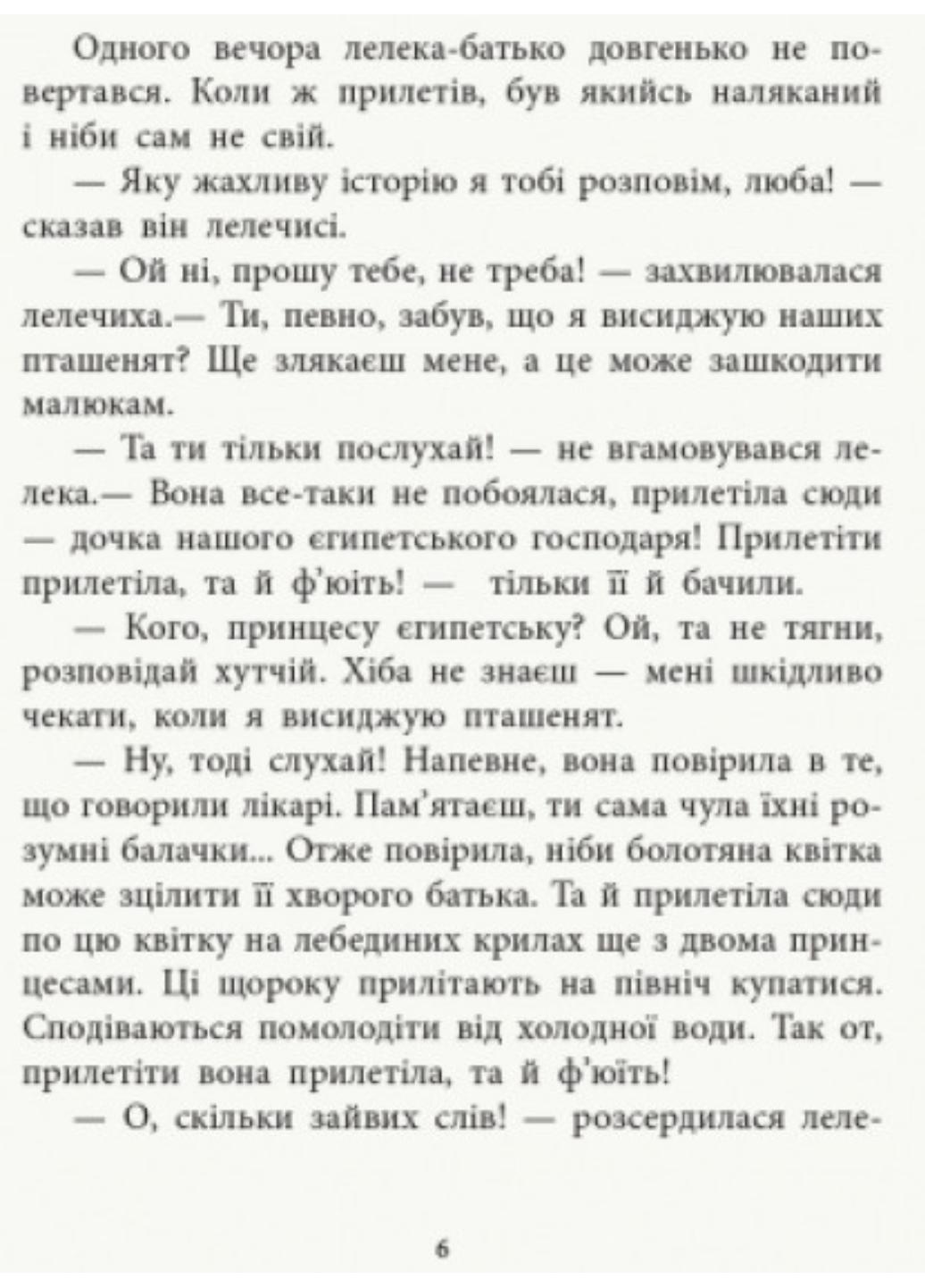 Одного вечора лелека-батько довгенько не повертався. Коли ж прилетів, був якийсь наляканий і ніби сам не свій.

— Яку жахливу історію я тобі розповім, люба! — сказав він лелечисі.

— Ой ні, прошу тебе, не треба! — захвилювалася лелечиха.— Ти, певно, забув, що я висиджую наших пташенят? Ще злякаєш мене, а це може зашкодити малюкам.

— Та ти тільки послухай! — не вгамовувався лелека.— Вона все-таки не побоялася, прилетіла сюди — дочка нашого єгипетського господаря! Прилетіти прилетіла, та й ф'юїть! — тільки її й бачили.

— Кого, принцесу єгипетську? Ой, та не тягни, розповідай хутчій. Хіба не знаєш — мені шкідливо чекати, коли я висиджую пташенят.

— Ну, тоді слухай! Напевне, вона повірила в те, що говорили лікарі. Пам'ятаєш, ти сама чула їхні розумні балачки... Отже повірила, ніби болотяна квітка може зцілити її хворого батька. Та й прилетіла сюди по цю квітку на лебединих крилах ще з двома принцесами. Ці щороку прилітають на північ купатися. Сподіваються помолодіти від холодної води. Так от, прилетіти вона прилетіла, та й ф'юїть!

— О, скільки зайвих слів! — розсердилася леле-

6